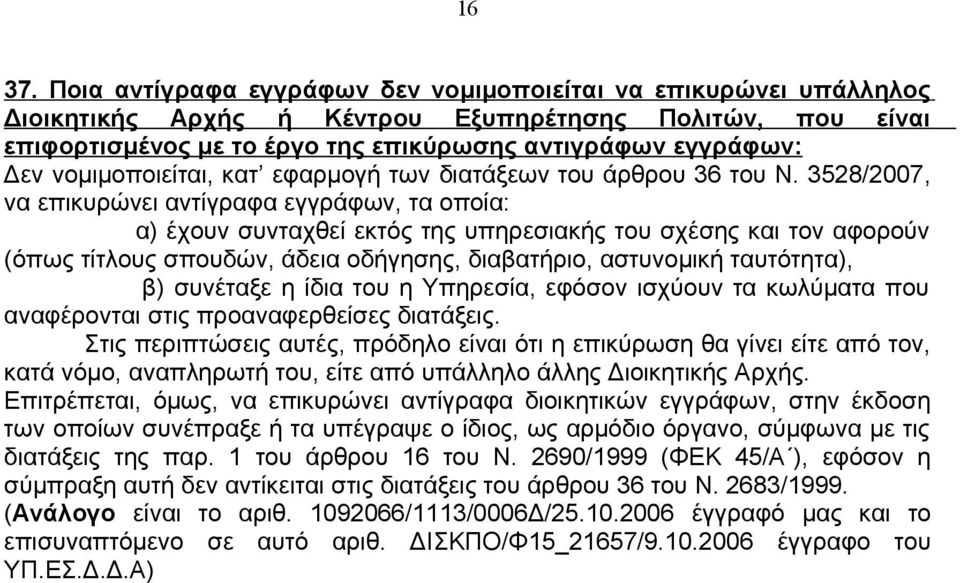 16

37. Ποια αντίγραφα εγγράφων δεν νομιμοποιείται να επικυρώνει υπάλληλος Διοικητικής Αρχής ή Κέντρου Εξυπηρέτησης Πολιτών, που είναι επιφορτισμένος με το έργο της επικύρωσης αντιγράφων εγγράφων:
Δεν νομιμοποιείται, κατ' εφαρμογή των διατάξεων του άρθρου 36 του Ν. 3528/2007, να επικυρώνει αντίγραφα εγγράφων, τα οποία:

α) έχουν συνταχθεί εκτός της υπηρεσιακής του σχέσης και τον αφορούν (όπως τίτλους σπουδών, άδεια οδήγησης, διαβατήριο, αστυνομική ταυτότητα),

β) συνέταξε η ίδια του η Υπηρεσία, εφόσον ισχύουν τα κωλύματα που αναφέρονται στις προαναφερθείσες διατάξεις.

Στις περιπτώσεις αυτές, πρόδηλο είναι ότι η επικύρωση θα γίνει είτε από τον, κατά νόμο, αναπληρωτή του, είτε από υπάλληλο άλλης Διοικητικής Αρχής.
Επιτρέπεται, όμως, να επικυρώνει αντίγραφα διοικητικών εγγράφων, στην έκδοση των οποίων συνέπραξε ή τα υπέγραψε ο ίδιος, ως αρμόδιο όργανο, σύμφωνα με τις διατάξεις της παρ. 1 του άρθρου 16 του Ν. 2690/1999 (ΦΕΚ 45/Α΄), εφόσον η σύμπραξη αυτή δεν αντίκειται στις διατάξεις του άρθρου 36 του Ν. 2683/1999.
(Ανάλογο είναι το αριθ. 1092066/1113/0006Δ/25.10.2006 έγγραφό μας και το επισυναπτόμενο σε αυτό αριθ. ΔΙΣΚΠΟ/Φ15_21657/9.10.2006 έγγραφο του ΥΠ.ΕΣ.Δ.Δ.Α)